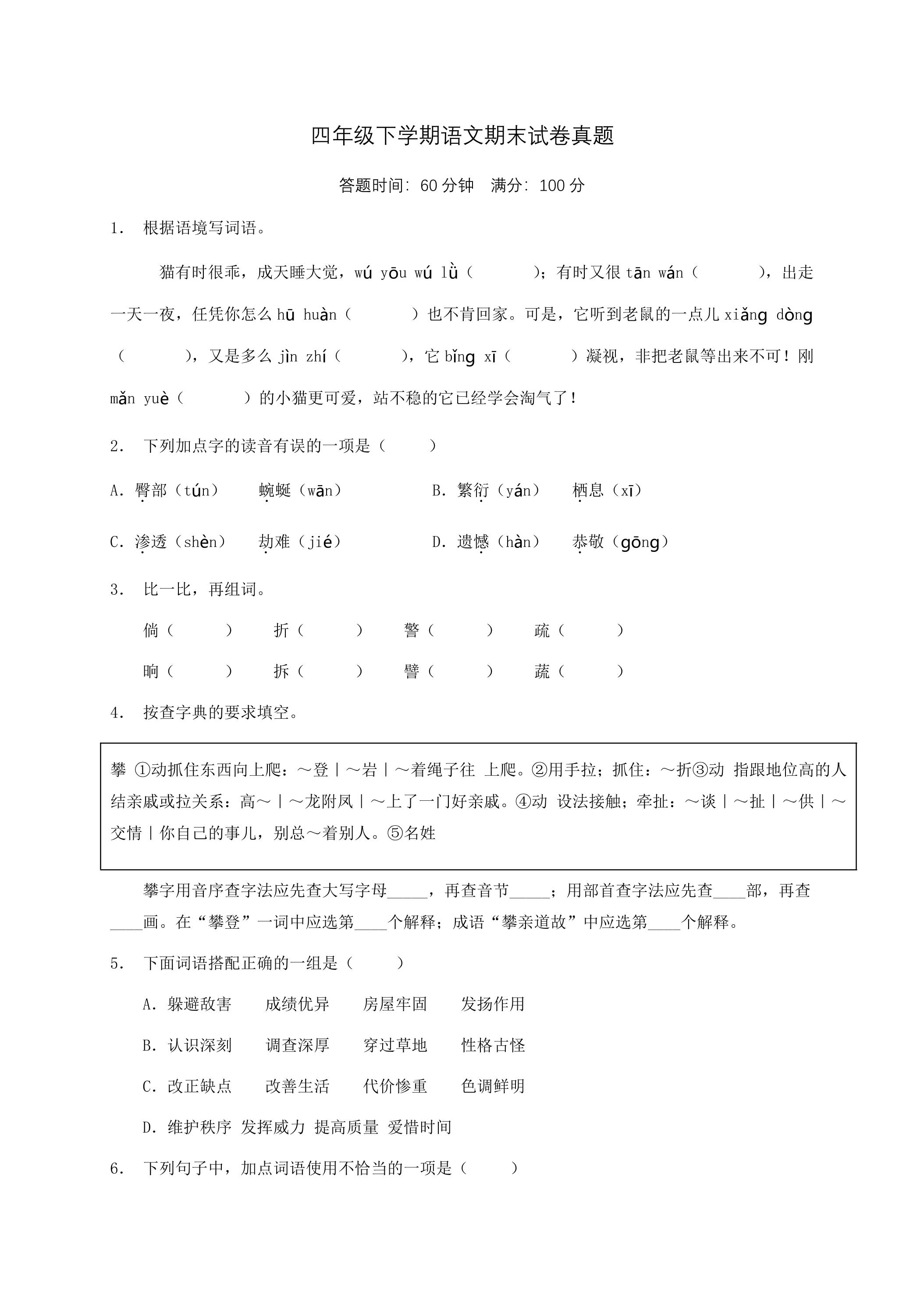 四年级下学期语文期末试卷真题

答题时间：60分钟 满分：100分

1． 根据语境写词语。

猫有时很乖，成天睡大觉，wú yōu wú lǜ（ ）；有时又很tān wán（ ），出走一天一夜，任凭你怎么hū huàn（ ）也不肯回家。可是，它听到老鼠的一点儿xiǎng dòng（ ），又是多么jìn zhí（ ），它bǐng xī（ ）凝视，非把老鼠等出来不可！刚mǎn yuè（ ）的小猫更可爱，站不稳的它已经学会淘气了！

2． 下列加点字的读音有误的一项是（ ）

A．臀部（tún） 蜿蜒（wān） B．繁衍（yán） 栖息（xī）

C．渗透（shèn） 劫难（jié） D．遗憾（hàn） 恭敬（gōng）

3． 比一比，再组词。

倘（ ） 折（ ） 警（ ） 疏（ ）

晌（ ） 拆（ ） 譬（ ） 蔬（ ）

4． 按查字典的要求填空。

攀 ①动抓住东西向上爬：～登|～岩|～着绳子往 上爬。②用手拉；抓住：～折③动 指跟地位高的人结亲戚或拉关系：高～|～龙附凤|～上了一门好亲戚。④动 设法接触；牵扯：～谈|～扯|～供|～交情|你自己的事儿，别总～着别人。⑤名姓

攀字用音序查字法应先查大写字母____，再查音节____；用部首查字法应先查____部，再查____画。在“攀登”一词中应选第____个解释；成语“攀亲道故”中应选第____个解释。

5． 下面词语搭配正确的一组是（ ）

A．躲避敌害 成绩优异 房屋牢固 发扬作用

B．认识深刻 调查深厚 穿过草地 性格古怪

C．改正缺点 改善生活 代价惨重 色调鲜明

D．维护秩序 发挥威力 提高质量 爱惜时间

6． 下列句子中，加点词语使用不恰当的一项是（ ）